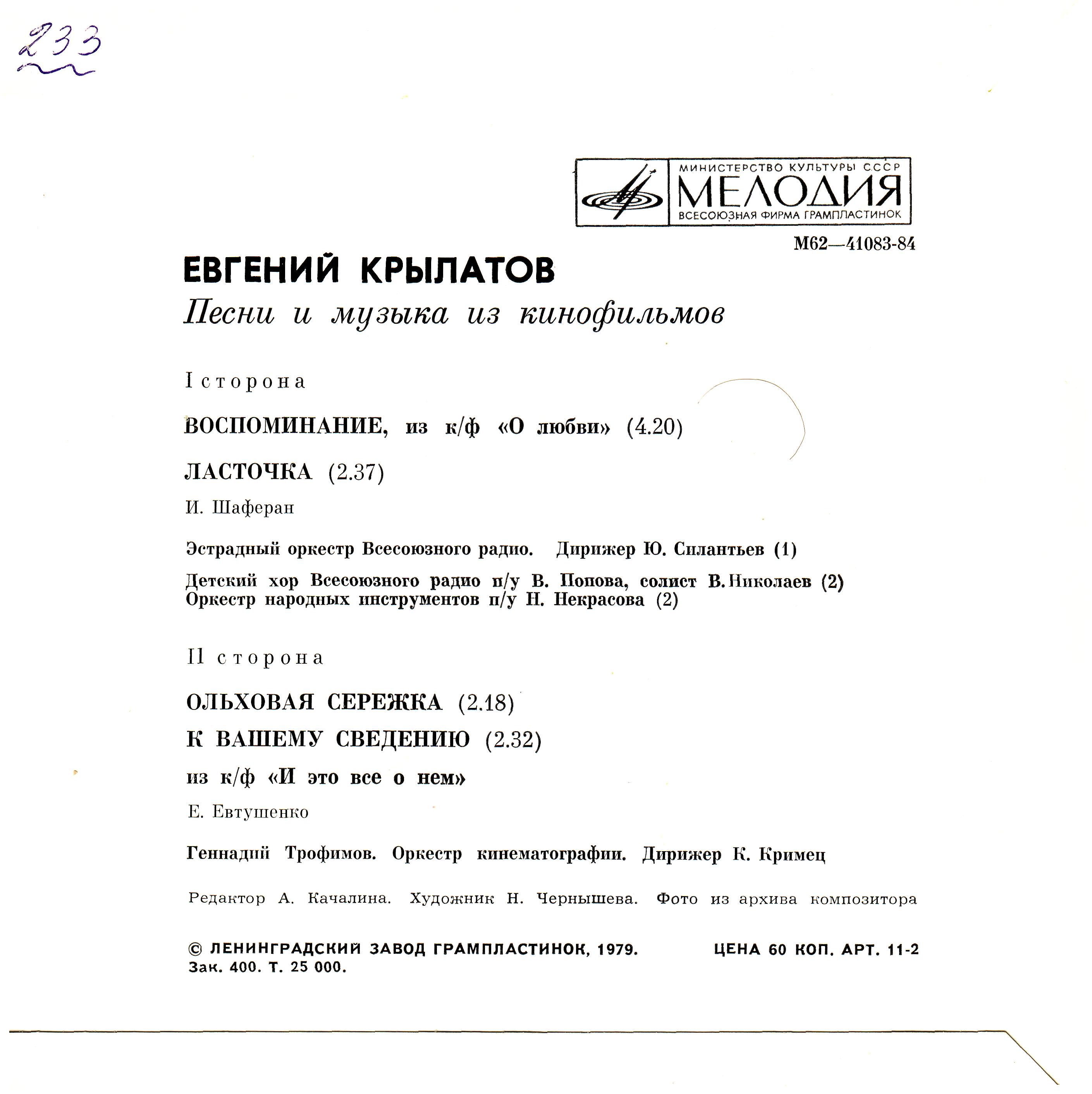 233

МИНИСТЕРСТВО КУЛЬТУРЫ СССР
МЕЛОДИЯ
ВСЕСОЮЗНАЯ ФИРМА ГРАМПЛАСТИНОК

М62—41083-84

ЕВГЕНИЙ КРЫЛАТОВ
Песни и музыка из кинофильмов

I сторона

ВОСПОМИНАНИЕ, из к/ф «О любви» (4.20)

ЛАСТОЧКА (2.37)

И. Шаферан

Эстрадный оркестр Всесоюзного радио. Дирижер Ю. Силантьев (1)

Детский хор Всесоюзного радио п/у В. Попова, солист В. Николаев (2)
Оркестр народных инструментов п/у Н. Некрасова (2)

II сторона

ОЛЬХОВАЯ СЕРЕЖКА (2.18)

К ВАШЕМУ СВЕДЕНИЮ (2.32)

из к/ф «И это все о нем»

Е. Евтушенко

Геннадий Трофимов. Оркестр кинематографии. Дирижер К. Кримец

Редактор А. Качалина. Художник Н. Чернышева. Фото из архива композитора

© ЛЕНИНГРАДСКИЙ ЗАВОД ГРАМПЛАСТИНОК, 1979. ЦЕНА 60 КОП. АРТ. 11-2
Зак. 400. Т. 25 000.